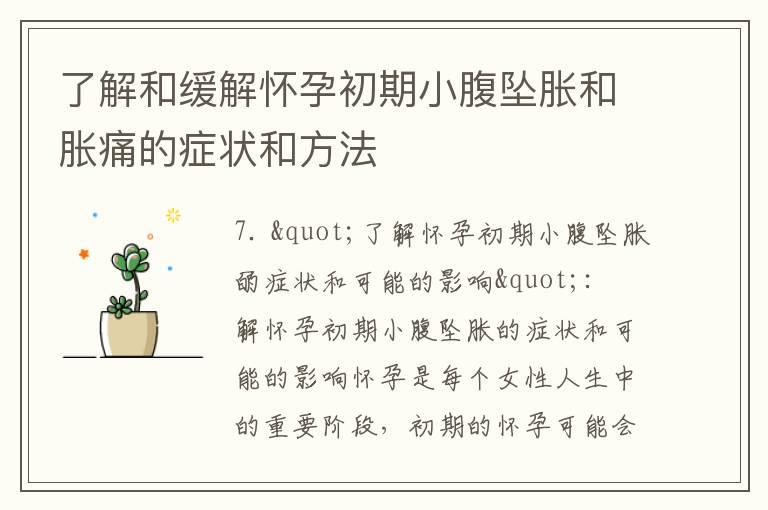 了解和缓解怀孕初期小腹坠胀和胀痛的症状和方法

7. &quot;了解怀孕初期小腹坠胀的症状和可能的影响&quot;: 解怀孕初期小腹坠胀的症状和可能的影响怀孕是每个女性人生中的重要阶段，初期的怀孕可能会